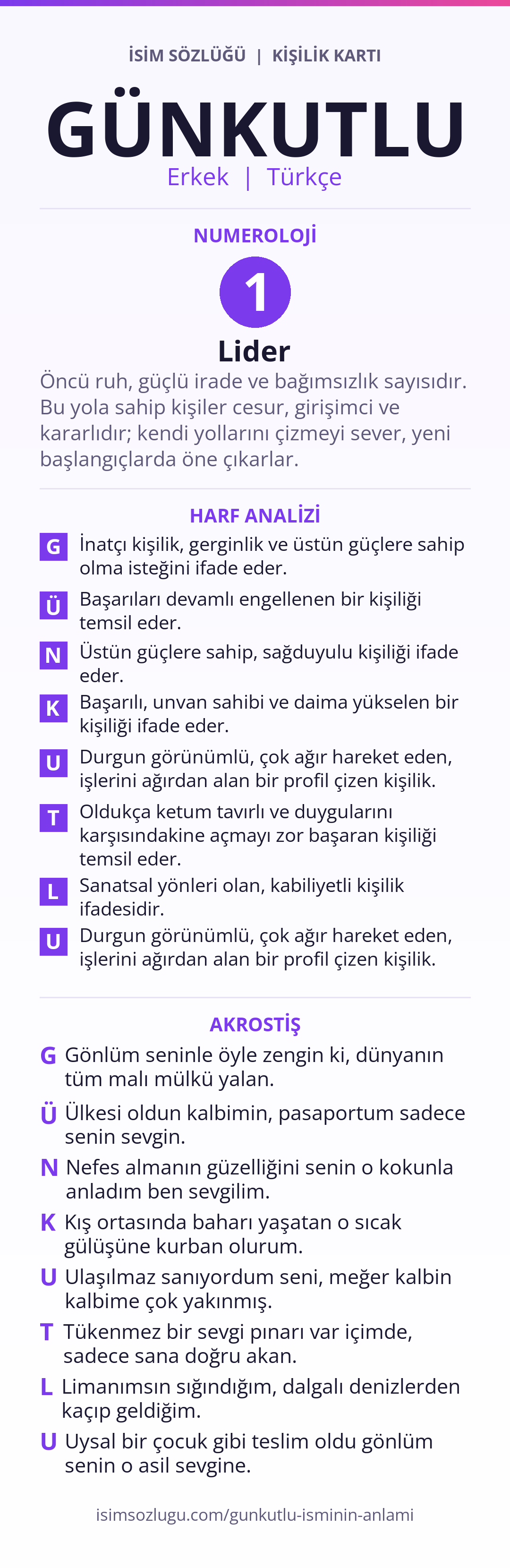 İSİM SÖZLÜĞÜ | KİŞİLİK KARTI

GÜNKUTLU

Erkek | Türkçe

NUMEROLOJİ

1

Lider

Öncü ruh, güçlü irade ve bağımsızlık sayısıdır. Bu yola sahip kişiler cesur, girişimci ve kararlıdır; kendi yollarını çizmeyi sever, yeni başlangıçlarda öne çıkarlar.

HARF ANALİZİ

G İnatçı kişilik, gerginlik ve üstün güçlere sahip olma isteğini ifade eder.

Ü Başarıları devamlı engellenen bir kişiliği temsil eder.

N Üstün güçlere sahip, sağduyulu kişiliği ifade eder.

K Başarılı, unvan sahibi ve daima yükselen bir kişiliği ifade eder.

U Durgun görünümlü, çok ağır hareket eden, işlerini ağırdan alan bir profil çizen kişilik.

T Oldukça ketum tavırlı ve duygularını karşısındakine açmayı zor başaran kişiliği temsil eder.

L Sanatsal yönleri olan, kabiliyetli kişilik ifadesidir.

U Durgun görünümlü, çok ağır hareket eden, işlerini ağırdan alan bir profil çizen kişilik.

AKROSTİŞ

G Gönlüm seninle öyle zengin ki, dünyanın tüm malı mülkü yalan.

Ü Ülkesi oldun kalbimin, pasaportum sadece senin sevgin.

N Nefes almanın güzelliğini senin o kokunla anladım ben sevgilim.

K Kış ortasında baharı yaşatan o sıcak gülüşüne kurban olurum.

U Ulaşılmaz sanıyordum seni, meğer kalbin kalbime çok yakınmış.

T Tükenmez bir sevgi pınarı var içimde, sadece sana doğru akan.

L Limanımsın sığındığım, dalgalı denizlerden kaçıp geldiğim.

U Uysal bir çocuk gibi teslim oldu gönlüm senin o asil sevgine.

isimsozlugu.com/gunkutlu-isminin-anlami